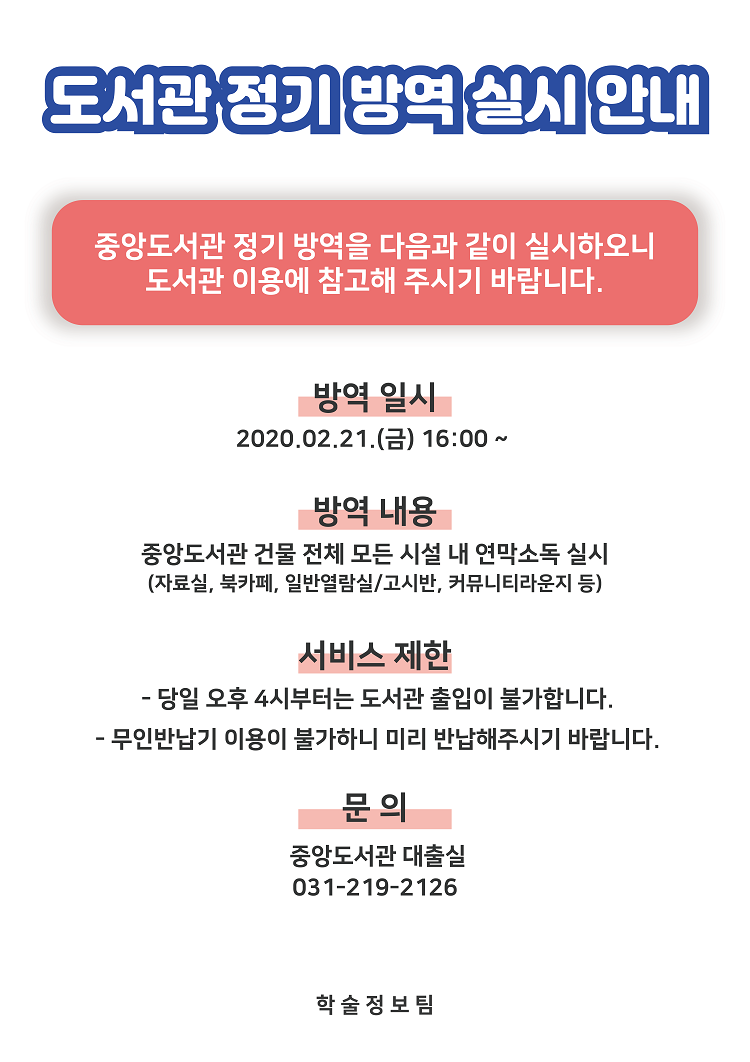 도서관 정기 방역 실시 안내

중앙도서관 정기 방역을 다음과 같이 실시하오니 도서관 이용에 참고해 주시기 바랍니다.

방역 일시

2020.02.21.(금) 16:00 ~

방역 내용

중앙도서관 건물 전체 모든 시설 내 연막소독 실시
(자료실, 북카페, 일반열람실/고시반, 커뮤니티라운지 등)

서비스 제한

- 당일 오후 4시부터는 도서관 출입이 불가합니다.
- 무인반납기 이용이 불가하니 미리 반납해주시기 바랍니다.

문 의

중앙도서관 대출실
031-219-2126

학 술 정 보 팀